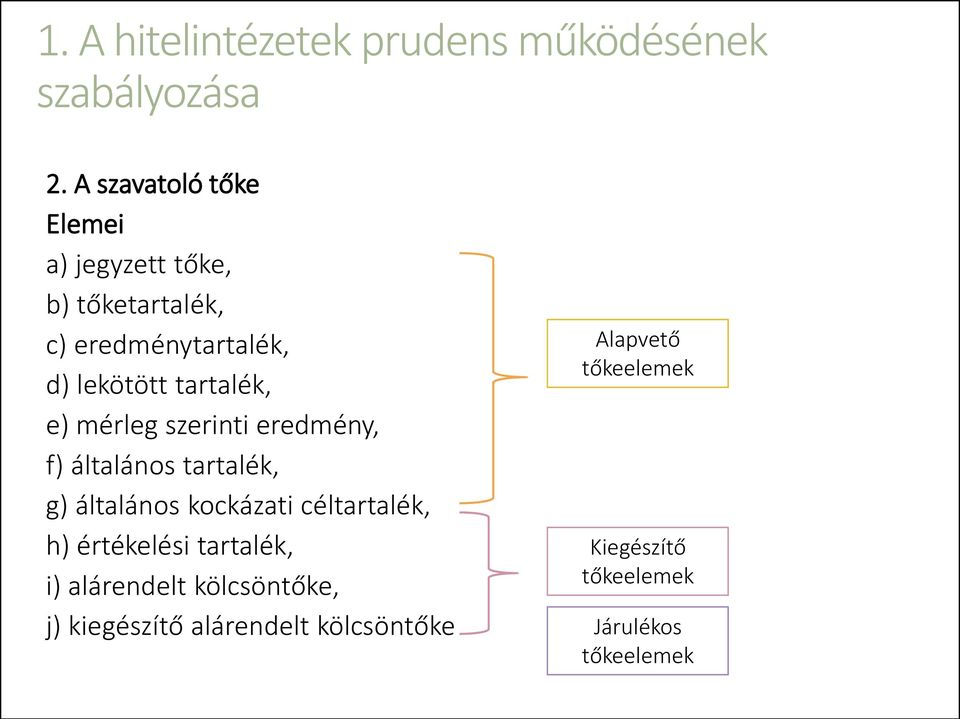 1. A hitelintézetek prudens működésének szabályozása

2. A szavatoló tőke
Elemei
a) jegyzett tőke,
b) tőketartalék,
c) eredménytartalék,
d) lekötött tartalék,
e) mérleg szerinti eredmény,
f) általános tartalék,
g) általános kockázati céltartalék,
h) értékelési tartalék,
i) alárendelt kölcsöntőke,
j) kiegészítő alárendelt kölcsöntőke

Alapvető tőkeelemek

Kiegészítő tőkeelemek

Járulékos tőkeelemek